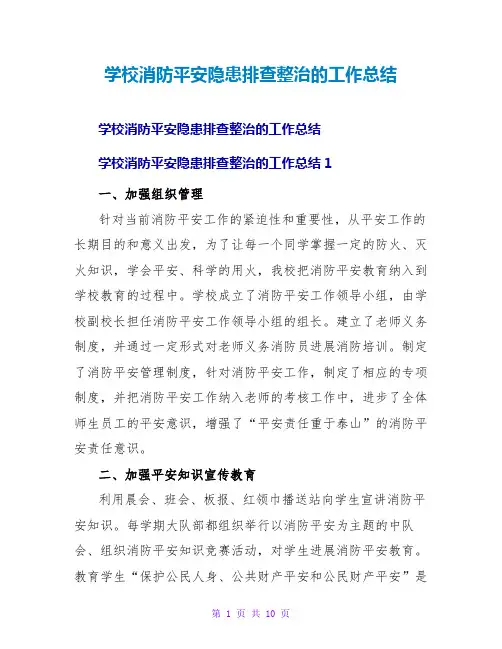 学校消防平安隐患排查整治的工作总结

学校消防平安隐患排查整治的工作总结

学校消防平安隐患排查整治的工作总结 1

一、加强组织管理

针对当前消防平安工作的紧迫性和重要性，从平安工作的长期目的和意义出发，为了让每一个同学掌握一定的防火、灭火知识，学会平安、科学的用火，我校把消防平安教育纳入到学校教育的过程中。学校成立了消防平安工作领导小组，由学校副校长担任消防平安工作领导小组的组长。建立了老师义务制度，并通过一定形式对老师义务消防员进展消防培训。制定了消防平安管理制度，针对消防平安工作，制定了相应的专项制度，并把消防平安工作纳入老师的考核工作中，进步了全体师生员工的平安意识，增强了“平安责任重于泰山”的消防平安责任意识。

二、加强平安知识宣传教育

利用晨会、班会、板报、红领巾播送站向学生宣讲消防平安知识。每学期大队部都组织举行以消防平安为主题的中队会、组织消防平安知识竞赛活动，对学生进展消防平安教育。教育学生“保护公民人身、公共财产平安和公民财产平安”是

第 1 页 共 10 页